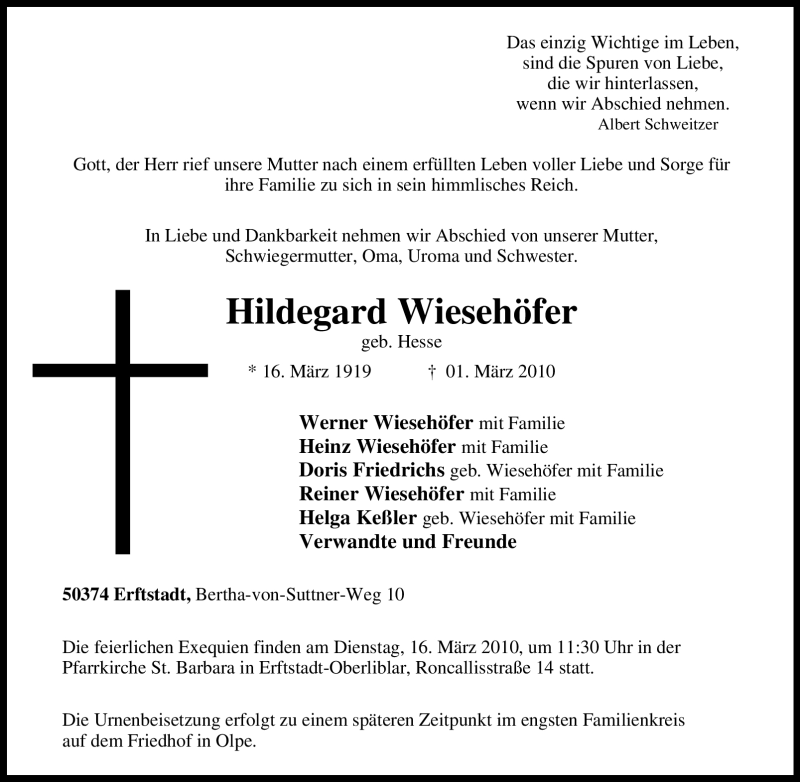 Das einzig Wichtige im Leben,
sind die Spuren von Liebe,
die wir hinterlassen,
wenn wir Abschied nehmen.
Albert Schweitzer

Gott, der Herr rief unsere Mutter nach einem erfüllten Leben voller Liebe und Sorge für ihre Familie zu sich in sein himmlisches Reich.

In Liebe und Dankbarkeit nehmen wir Abschied von unserer Mutter, Schwiegermutter, Oma, Uroma und Schwester.

Hildegard Wiesehöfer
geb. Hesse
* 16. März 1919 † 01. März 2010

Werner Wiesehöfer mit Familie
Heinz Wiesehöfer mit Familie
Doris Friedrichs geb. Wiesehöfer mit Familie
Reiner Wiesehöfer mit Familie
Helga Keßler geb. Wiesehöfer mit Familie
Verwandte und Freunde

50374 Erftstadt, Bertha-von-Suttner-Weg 10

Die feierlichen Exequien finden am Dienstag, 16. März 2010, um 11:30 Uhr in der Pfarrkirche St. Barbara in Erftstadt-Oberliblar, Roncallisstraße 14 statt.

Die Urnenbeisetzung erfolgt zu einem späteren Zeitpunkt im engsten Familienkreis auf dem Friedhof in Olpe.